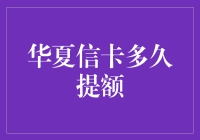 华夏信卡多久提额